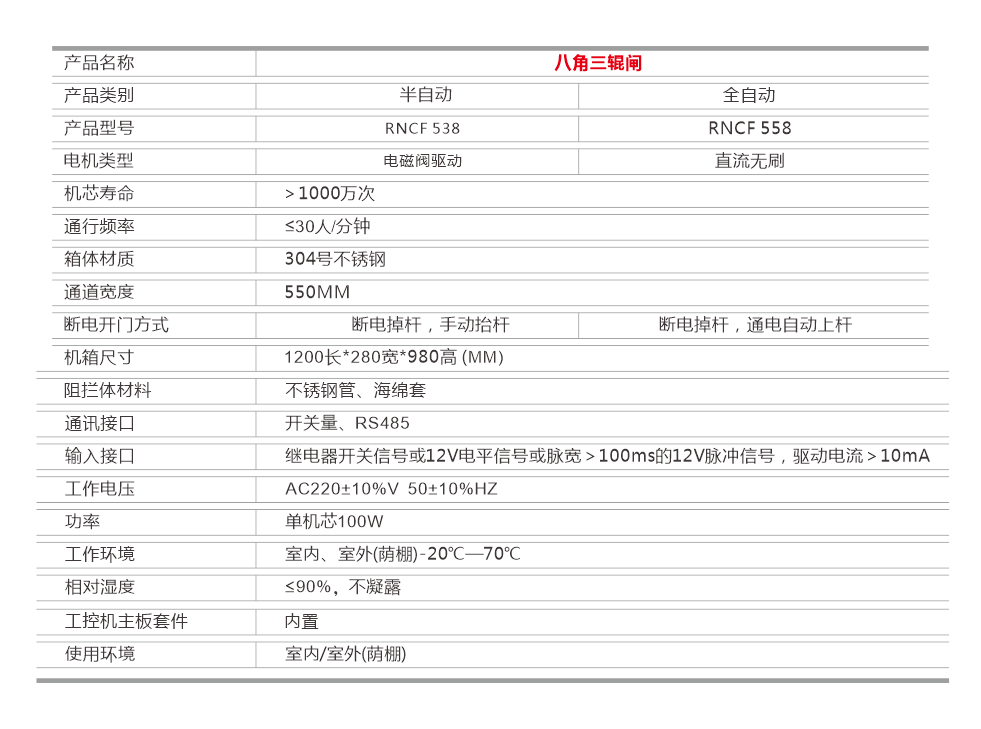 | 产品名称 | 八角三辊闸 | |
|---|---|---|
| 产品类别 | 半自动 | 全自动 |
| 产品型号 | RNCF 538 | RNCF 558 |
| 电机类型 | 电磁阀驱动 | 直流无刷 |
| 机芯寿命 | ＞1000万次 | |
| 通行频率 | ≤30人/分钟 | |
| 箱体材质 | 304号不锈钢 | |
| 通道宽度 | 550MM | |
| 断电开门方式 | 断电掉杆，手动抬杆 | 断电掉杆，通电自动上杆 |
| 机箱尺寸 | 1200长*280宽*980高 (MM) | |
| 阻拦体材料 | 不锈钢管、海绵套 | |
| 通讯接口 | 开关量、RS485 | |
| 输入接口 | 继电器开关信号或12V电平信号或脉宽＞100ms的12V脉冲信号，驱动电流＞10mA | |
| 工作电压 | AC220±10%V 50±10%HZ | |
| 功率 | 单机芯100W | |
| 工作环境 | 室内、室外(荫棚)-20℃—70℃ | |
| 相对湿度 | ≤90%，不凝露 | |
| 工控机主板套件 | 内置 | |
| 使用环境 | 室内/室外(荫棚) | |